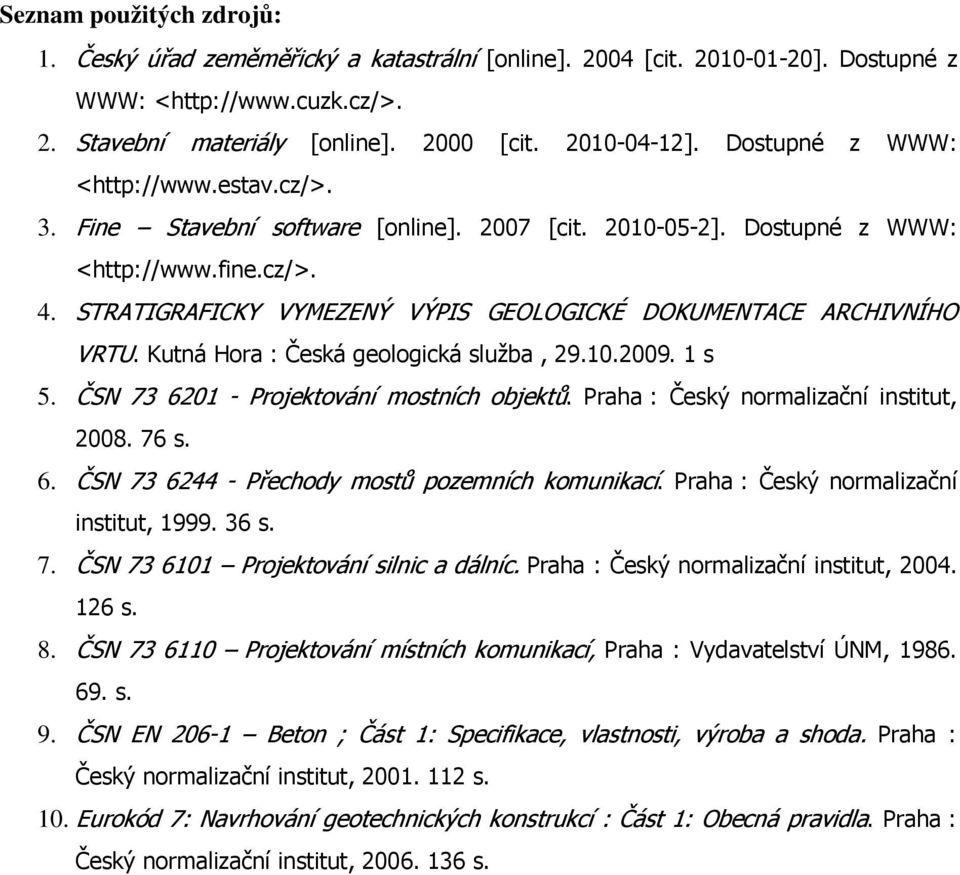 Seznam použitých zdrojů:

1. Český úřad zeměměřický a katastrální [online]. 2004 [cit. 2010-01-20]. Dostupné z WWW: <http://www.cuzk.cz/>.
2. Stavební materiály [online]. 2000 [cit. 2010-04-12]. Dostupné z WWW: <http://www.estav.cz/>.
3. Fine – Stavební software [online]. 2007 [cit. 2010-05-2]. Dostupné z WWW: <http://www.fine.cz/>.
4. STRATIGRAFICKY VYMEZENÝ VÝPIS GEOLOGICKÉ DOKUMENTACE ARCHIVNÍHO VRTU. Kutná Hora : Česká geologická služba , 29.10.2009. 1 s
5. ČSN 73 6201 - Projektování mostních objektů. Praha : Český normalizační institut, 2008. 76 s.
6. ČSN 73 6244 - Přechody mostů pozemních komunikací. Praha : Český normalizační institut, 1999. 36 s.
7. ČSN 73 6101 – Projektování silnic a dálnic. Praha : Český normalizační institut, 2004. 126 s.
8. ČSN 73 6110 – Projektování místních komunikací, Praha : Vydavatelství ÚNM, 1986. 69. s.
9. ČSN EN 206-1 – Beton ; Část 1: Specifikace, vlastnosti, výroba a shoda. Praha : Český normalizační institut, 2001. 112 s.
10. Eurokód 7: Navrhování geotechnických konstrukcí : Část 1: Obecná pravidla. Praha : Český normalizační institut, 2006. 136 s.